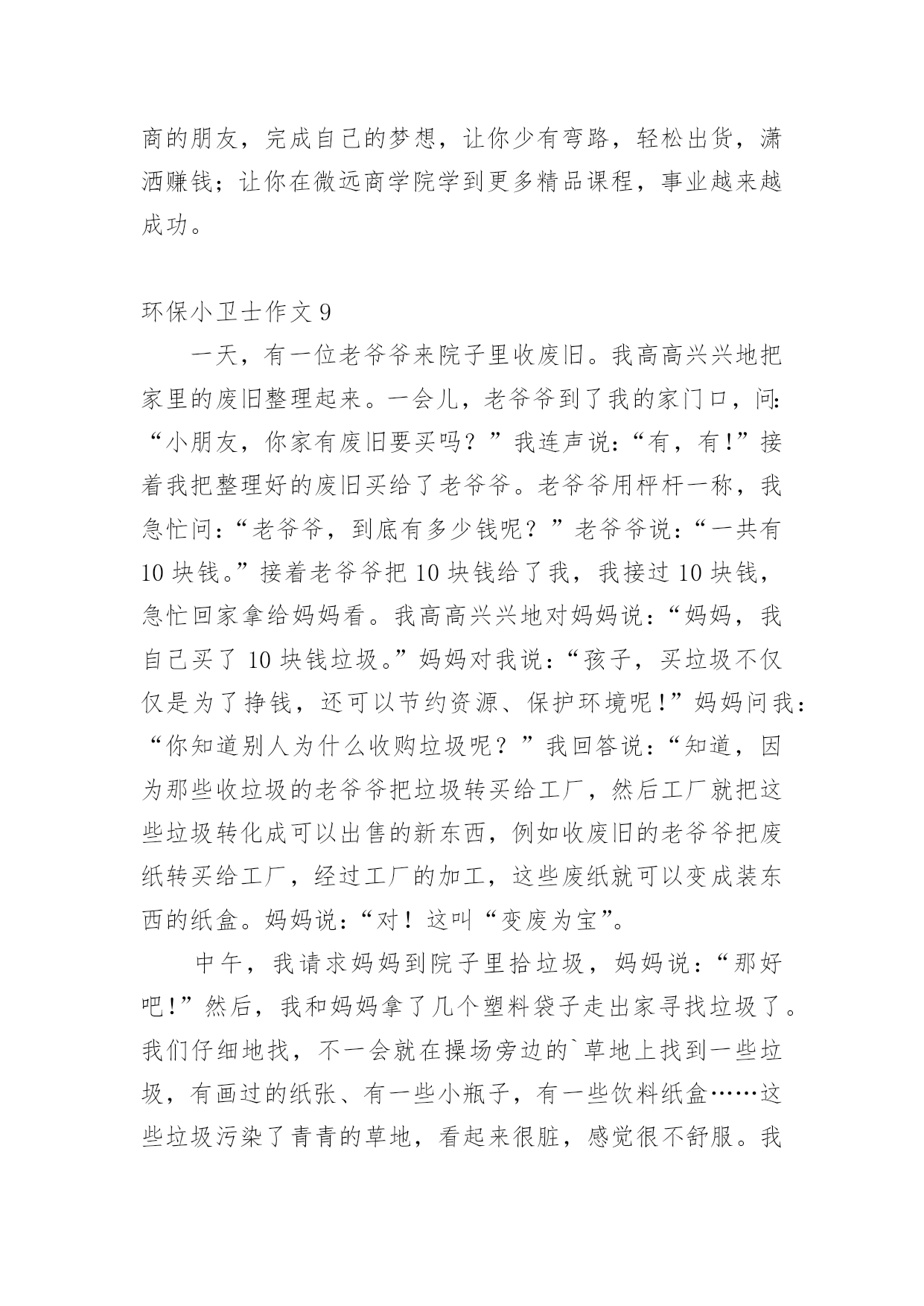 商的朋友，完成自己的梦想，让你少有弯路，轻松出货，潇洒赚钱；让你在微远商学院学到更多精品课程，事业越来越成功。

环保小卫士作文 9

一天，有一位老爷爷来院子里收废旧。我高高兴兴地把家里的废旧整理起来。一会儿，老爷爷到了我的家门口，问：“小朋友，你家有废旧要买吗？”我连声说：“有，有!”接着我把整理好的废旧买给了老爷爷。老爷爷用枰杆一称，我急忙问：“老爷爷，到底有多少钱呢？”老爷爷说：“一共有 10 块钱。”接着老爷爷把 10 块钱给了我，我接过 10 块钱，急忙回家拿给妈妈看。我高高兴兴地对妈妈说：“妈妈，我自己买了 10 块钱垃圾。”妈妈对我说：“孩子，买垃圾不仅仅是为了挣钱，还可以节约资源、保护环境呢!”妈妈问我：“你知道别人为什么收购垃圾呢？”我回答说：“知道，因为那些收垃圾的老爷爷把垃圾转买给工厂，然后工厂就把这些垃圾转化成可以出售的新东西，例如收废旧的老爷爷把废纸转买给工厂，经过工厂的加工，这些废纸就可以变成装东西的纸盒。妈妈说：“对！这叫“变废为宝”。

中午，我请求妈妈到院子里拾垃圾，妈妈说：“那好吧!”然后，我和妈妈拿了几个塑料袋子走出家寻找垃圾了。我们仔细地找，不一会就在操场旁边的`草地上找到一些垃圾，有画过的纸张、有一些小瓶子，有一些饮料纸盒……这些垃圾污染了青青的草地，看起来很脏，感觉很不舒服。我